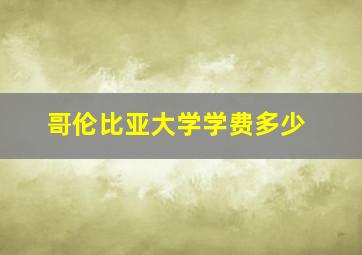 哥伦比亚大学学费多少